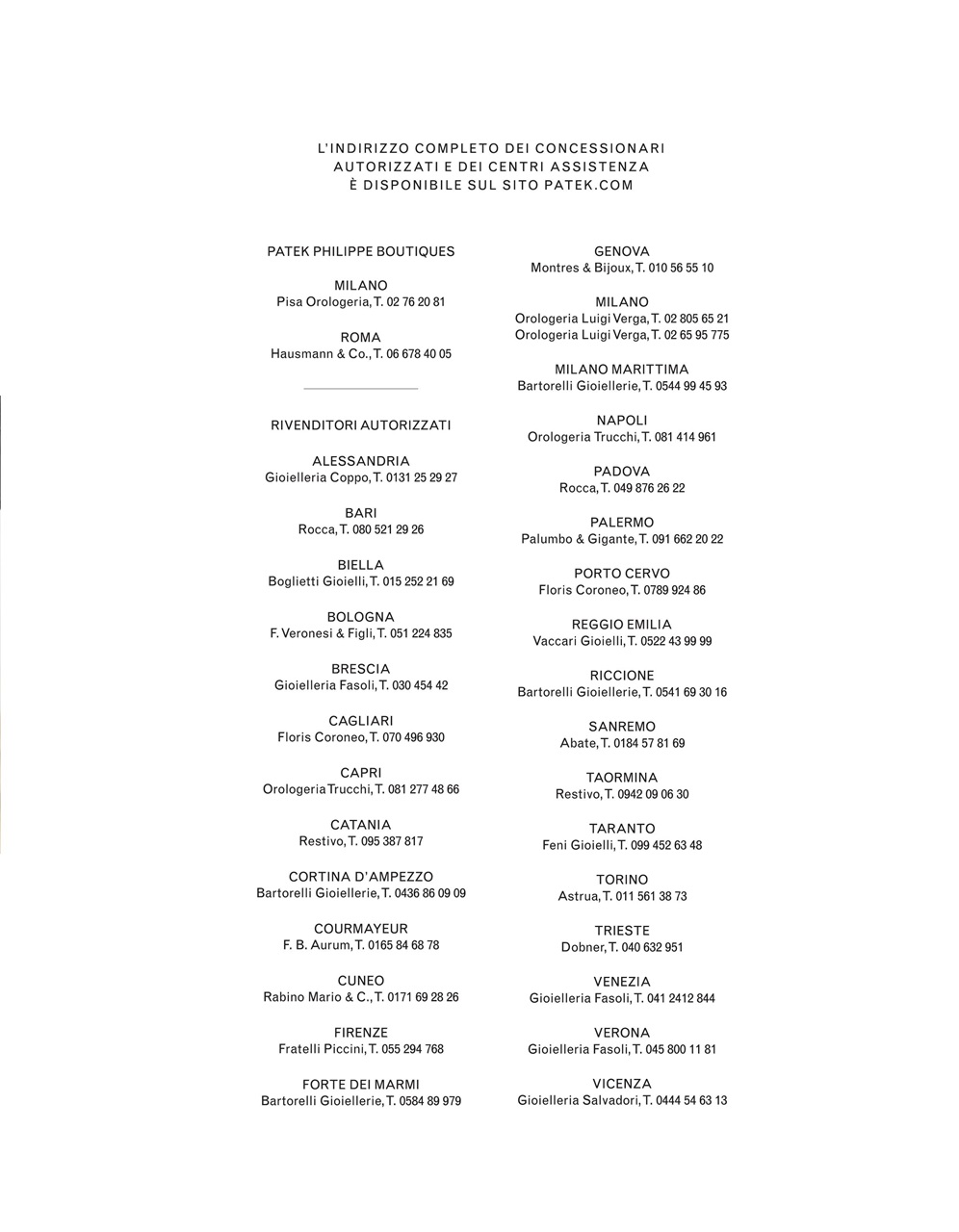 L'INDIRIZZO COMPLETO DEI CONCESSIONARI AUTORIZZATI E DEI CENTRI ASSISTENZA È DISPONIBILE SUL SITO PATEK.COM

PATEK PHILIPPE BOUTIQUES

MILANO
Pisa Orologeria, T. 02 76 20 81

ROMA
Hausmann & Co., T. 06 678 40 05

RIVENDITORI AUTORIZZATI

ALESSANDRIA
Gioielleria Coppo, T. 0131 25 29 27

BARI
Rocca, T. 080 521 29 26

BIELLA
Boglietti Gioielli, T. 015 252 21 69

BOLOGNA
F. Veronesi & Figli, T. 051 224 835

BRESCIA
Gioielleria Fasoli, T. 030 454 42

CAGLIARI
Floris Coroneo, T. 070 496 930

CAPRI
Orologeria Trucchi, T. 081 277 48 66

CATANIA
Restivo, T. 095 387 817

CORTINA D'AMPEZZO
Bartorelli Gioiellerie, T. 0436 86 09 09

COURMAYEUR
F. B. Aurum, T. 0165 84 68 78

CUNEO
Rabino Mario & C., T. 0171 69 28 26

FIRENZE
Fratelli Piccini, T. 055 294 768

FORTE DEI MARMI
Bartorelli Gioiellerie, T. 0584 89 979

GENOVA
Montres & Bijoux, T. 010 56 55 10

MILANO
Orologeria Luigi Verga, T. 02 805 65 21
Orologeria Luigi Verga, T. 02 65 95 775

MILANO MARITTIMA
Bartorelli Gioiellerie, T. 0544 99 45 93

NAPOLI
Orologeria Trucchi, T. 081 414 961

PADOVA
Rocca, T. 049 876 26 22

PALERMO
Palumbo & Gigante, T. 091 662 20 22

PORTO CERVO
Floris Coroneo, T. 0789 924 86

REGGIO EMILIA
Vaccari Gioielli, T. 0522 43 99 99

RICCIONE
Bartorelli Gioiellerie, T. 0541 69 30 16

SANREMO
Abate, T. 0184 57 81 69

TAORMINA
Restivo, T. 0942 09 06 30

TARANTO
Feni Gioielli, T. 099 452 63 48

TORINO
Astrua, T. 011 561 38 73

TRIESTE
Dobner, T. 040 632 951

VENEZIA
Gioielleria Fasoli, T. 041 2412 844

VERONA
Gioielleria Fasoli, T. 045 800 11 81

VICENZA
Gioielleria Salvadori, T. 0444 54 63 13